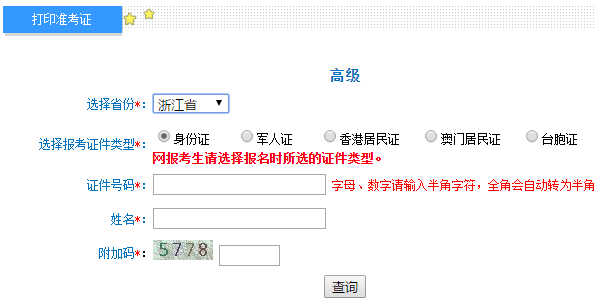 打印准考证

高级

选择省份*: 浙江省

选择报考证件类型*: 身份证 军人证 香港居民证 澳门居民证 台胞证

网报考生请选择报名时所选的证件类型。

证件号码*: 字母、数字请输入半角字符，全角会自动转为半角

姓名*:

附加码*: 5778

查询